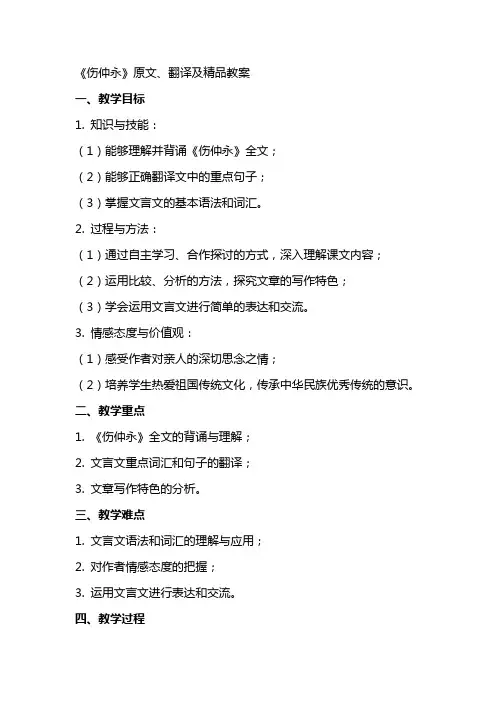 《伤仲永》原文、翻译及精品教案

一、教学目标

1. 知识与技能：

（1）能够理解并背诵《伤仲永》全文；

（2）能够正确翻译文中的重点句子；

（3）掌握文言文的基本语法和词汇。

2. 过程与方法：

（1）通过自主学习、合作探讨的方式，深入理解课文内容；

（2）运用比较、分析的方法，探究文章的写作特色；

（3）学会运用文言文进行简单的表达和交流。

3. 情感态度与价值观：

（1）感受作者对亲人的深切思念之情；

（2）培养学生热爱祖国传统文化，传承中华民族优秀传统的意识。

二、教学重点

1. 《伤仲永》全文的背诵与理解；

2. 文言文重点词汇和句子的翻译；

3. 文章写作特色的分析。

三、教学难点

1. 文言文语法和词汇的理解与应用；

2. 对作者情感态度的把握；

3. 运用文言文进行表达和交流。

四、教学过程